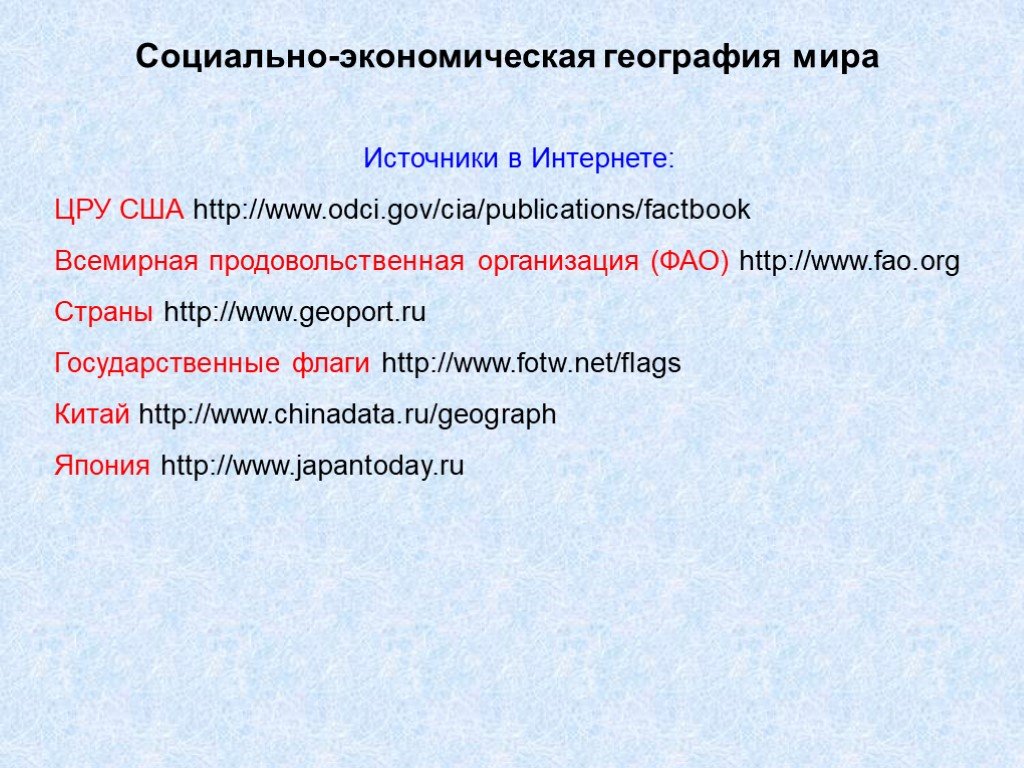 Социально-экономическая география мира

Источники в Интернете:

ЦРУ США http://www.odci.gov/cia/publications/factbook

Всемирная продовольственная организация (ФАО) http://www.fao.org

Страны http://www.geoport.ru

Государственные флаги http://www.fotw.net/flags

Китай http://www.chinadata.ru/geograph

Япония http://www.japantoday.ru